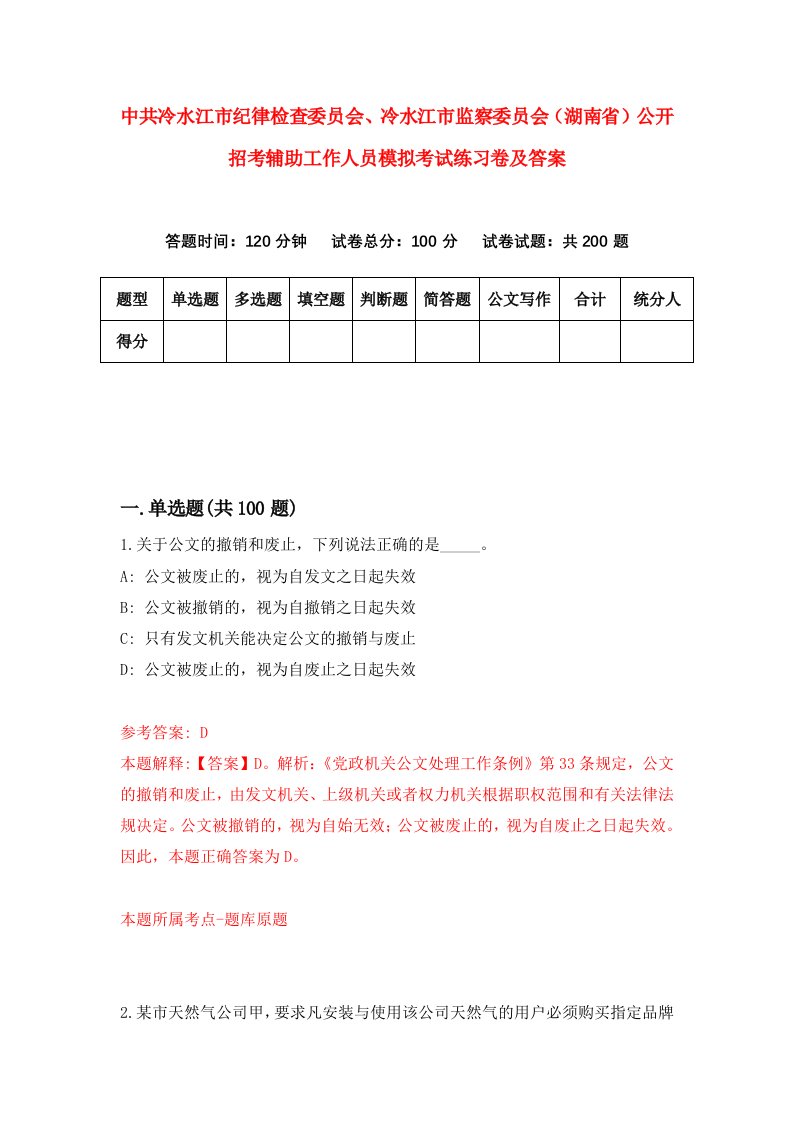 中共冷水江市纪律检查委员会、冷水江市监察委员会（湖南省）公开招考辅助工作人员模拟考试练习卷及答案

答题时间：120 分钟　　试卷总分：100 分　　试卷试题：共 200 题

| 题型 | 单选题 | 多选题 | 填空题 | 判断题 | 简答题 | 公文写作 | 合计 | 统分人 |
|---|---|---|---|---|---|---|---|---|
| 得分 | | | | | | | | |

一.单选题(共 100 题)

1.关于公文的撤销和废止，下列说法正确的是_____。
A: 公文被废止的，视为自发文之日起失效
B: 公文被撤销的，视为自撤销之日起失效
C: 只有发文机关能决定公文的撤销与废止
D: 公文被废止的，视为自废止之日起失效

参考答案: D
本题解释:【答案】D。解析:《党政机关公文处理工作条例》第 33 条规定，公文的撤销和废止，由发文机关、上级机关或者权力机关根据职权范围和有关法律法规决定。公文被撤销的，视为自始无效；公文被废止的，视为自废止之日起失效。因此，本题正确答案为 D。

本题所属考点-题库原题

2.某市天然气公司甲，要求凡安装与使用该公司天然气的用户必须购买指定品牌